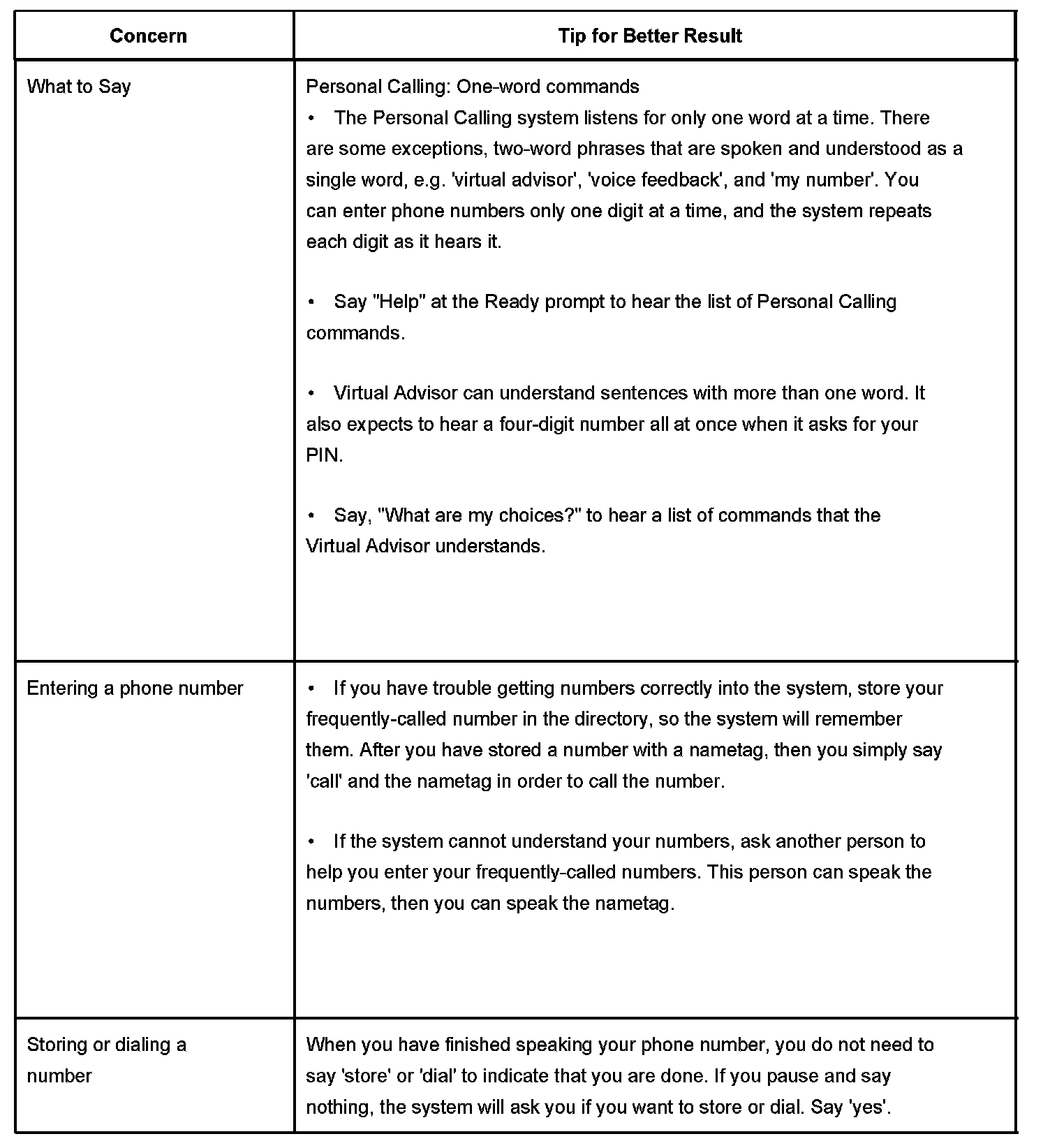 | Concern | Tip for Better Result |
|---|---|
| What to Say | Personal Calling: One-word commands<br>• The Personal Calling system listens for only one word at a time. There are some exceptions, two-word phrases that are spoken and understood as a single word, e.g. 'virtual advisor', 'voice feedback', and 'my number'. You can enter phone numbers only one digit at a time, and the system repeats each digit as it hears it.<br><br>• Say "Help" at the Ready prompt to hear the list of Personal Calling commands.<br><br>• Virtual Advisor can understand sentences with more than one word. It also expects to hear a four-digit number all at once when it asks for your PIN.<br><br>• Say, "What are my choices?" to hear a list of commands that the Virtual Advisor understands. |
| Entering a phone number | • If you have trouble getting numbers correctly into the system, store your frequently-called number in the directory, so the system will remember them. After you have stored a number with a nametag, then you simply say 'call' and the nametag in order to call the number.<br><br>• If the system cannot understand your numbers, ask another person to help you enter your frequently-called numbers. This person can speak the numbers, then you can speak the nametag. |
| Storing or dialing a number | When you have finished speaking your phone number, you do not need to say 'store' or 'dial' to indicate that you are done. If you pause and say nothing, the system will ask you if you want to store or dial. Say 'yes'. |